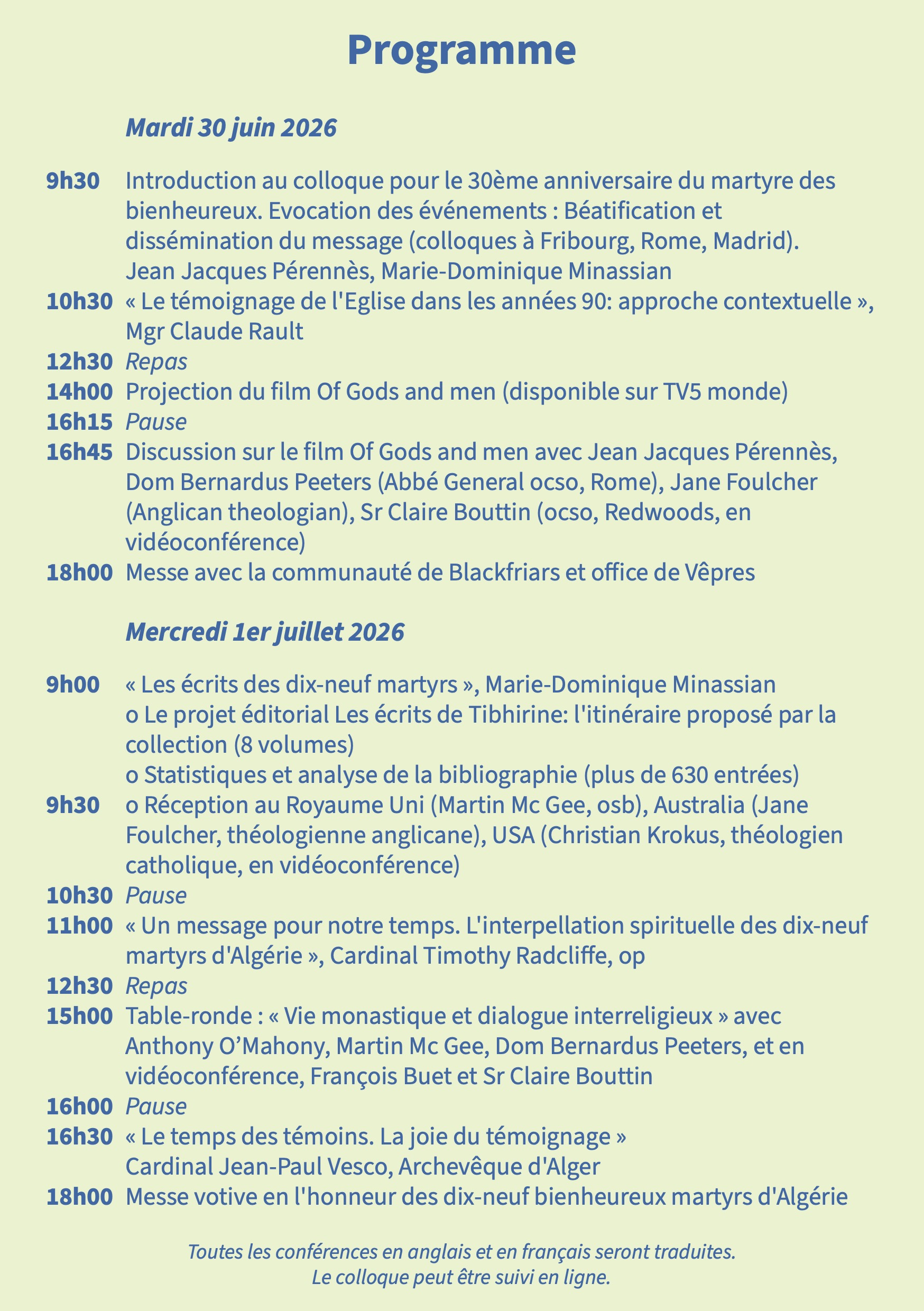 Programme

Mardi 30 juin 2026

9h30 Introduction au colloque pour le 30ème anniversaire du martyre des bienheureux. Evocation des événements : Béatification et dissémination du message (colloques à Fribourg, Rome, Madrid).
Jean Jacques Pérennès, Marie-Dominique Minassian

10h30 « Le témoignage de l'Eglise dans les années 90: approche contextuelle », Mgr Claude Rault

12h30 Repas

14h00 Projection du film Of Gods and men (disponible sur TV5 monde)

16h15 Pause

16h45 Discussion sur le film Of Gods and men avec Jean Jacques Pérennès, Dom Bernardus Peeters (Abbé General ocso, Rome), Jane Foulcher (Anglican theologian), Sr Claire Bouttin (ocso, Redwoods, en vidéoconférence)

18h00 Messe avec la communauté de Blackfriars et office de Vêpres

Mercredi 1er juillet 2026

9h00 « Les écrits des dix-neuf martyrs », Marie-Dominique Minassian
o Le projet éditorial Les écrits de Tibhirine: l'itinéraire proposé par la collection (8 volumes)
o Statistiques et analyse de la bibliographie (plus de 630 entrées)

9h30 o Réception au Royaume Uni (Martin Mc Gee, osb), Australia (Jane Foulcher, théologienne anglicane), USA (Christian Krokus, théologien catholique, en vidéoconférence)

10h30 Pause

11h00 « Un message pour notre temps. L'interpellation spirituelle des dix-neuf martyrs d'Algérie », Cardinal Timothy Radcliffe, op

12h30 Repas

15h00 Table-ronde : « Vie monastique et dialogue interreligieux » avec Anthony O'Mahony, Martin Mc Gee, Dom Bernardus Peeters, et en vidéoconférence, François Buet et Sr Claire Bouttin

16h00 Pause

16h30 « Le temps des témoins. La joie du témoignage »
Cardinal Jean-Paul Vesco, Archevêque d'Alger

18h00 Messe votive en l'honneur des dix-neuf bienheureux martyrs d'Algérie

Toutes les conférences en anglais et en français seront traduites.
Le colloque peut être suivi en ligne.